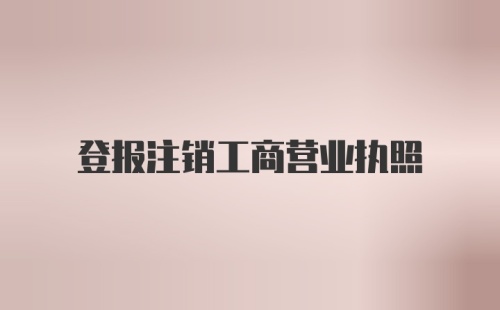 登报注销工商营业执照